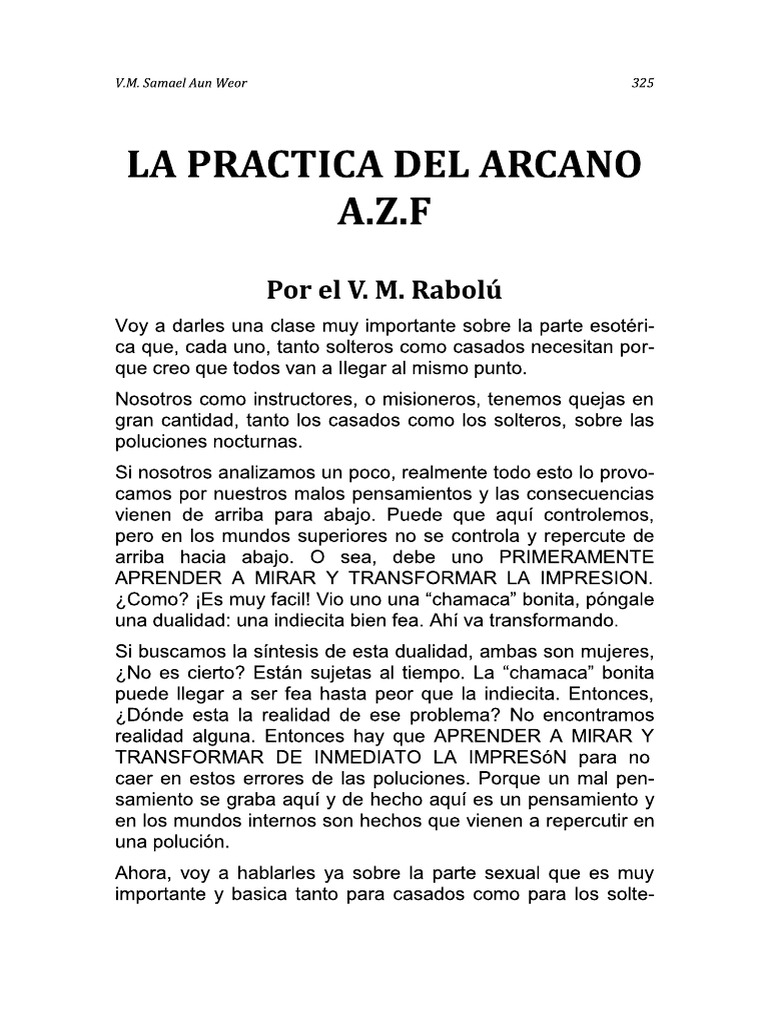 V.M. Samael Aun Weor

325

LA PRACTICA DEL ARCANO A.Z.F

Por el V. M. Rabolú

Voy a darles una clase muy importante sobre la parte esotérica que, cada uno, tanto solteros como casados necesitan porque creo que todos van a llegar al mismo punto.

Nosotros como instructores, o misioneros, tenemos quejas en gran cantidad, tanto los casados como los solteros, sobre las poluciones nocturnas.

Si nosotros analizamos un poco, realmente todo esto lo provocamos por nuestros malos pensamientos y las consecuencias vienen de arriba para abajo. Puede que aquí controlemos, pero en los mundos superiores no se controla y repercute de arriba hacia abajo. O sea, debe uno PRIMERAMENTE APRENDER A MIRAR Y TRANSFORMAR LA IMPRESION. ¿Como? ¡Es muy facil! Vio uno una “chamaca” bonita, póngale una dualidad: una indiecita bien fea. Ahí va transformando.

Si buscamos la síntesis de esta dualidad, ambas son mujeres, ¿No es cierto? Están sujetas al tiempo. La “chamaca” bonita puede llegar a ser fea hasta peor que la indiecita. Entonces, ¿Dónde esta la realidad de ese problema? No encontramos realidad alguna. Entonces hay que APRENDER A MIRAR Y TRANSFORMAR DE INMEDIATO LA IMPRESóN para no caer en estos errores de las poluciones. Porque un mal pensamiento se graba aquí y de hecho aquí es un pensamiento y en los mundos internos son hechos que vienen a repercutir en una polución.

Ahora, voy a hablarles ya sobre la parte sexual que es muy importante y basica tanto para casados como para los solte-